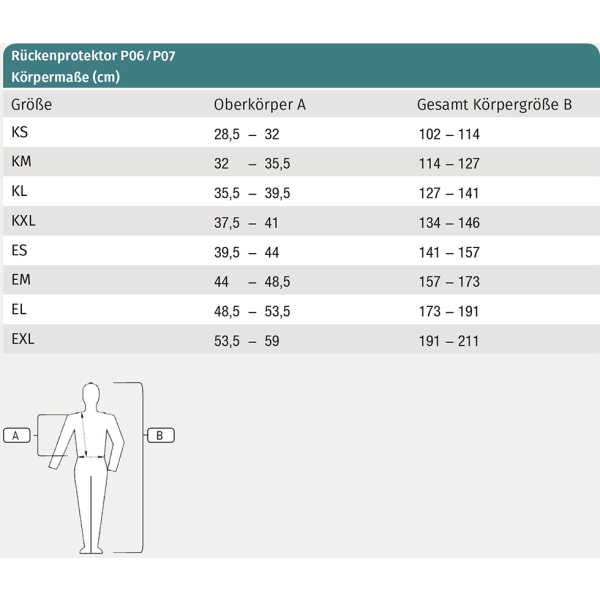 Rückenprotektor P06 / P07
Körpermaße (cm)

| Größe | Oberkörper A | Gesamt Körpergröße B |
|---|---|---|
| KS | 28,5 – 32 | 102 – 114 |
| KM | 32 – 35,5 | 114 – 127 |
| KL | 35,5 – 39,5 | 127 – 141 |
| KXL | 37,5 – 41 | 134 – 146 |
| ES | 39,5 – 44 | 141 – 157 |
| EM | 44 – 48,5 | 157 – 173 |
| EL | 48,5 – 53,5 | 173 – 191 |
| EXL | 53,5 – 59 | 191 – 211 |

A
B